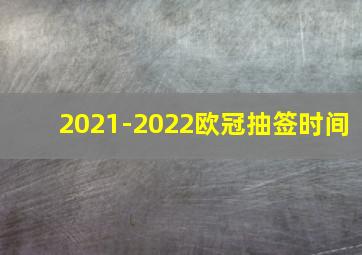 2021-2022欧冠抽签时间